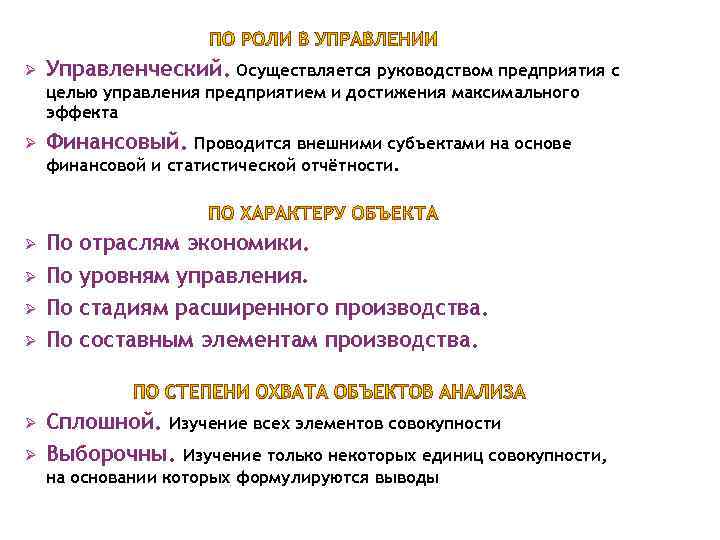 ПО РОЛИ В УПРАВЛЕНИИ

➢ Управленческий. Осуществляется руководством предприятия с целью управления предприятием и достижения максимального эффекта

➢ Финансовый. Проводится внешними субъектами на основе финансовой и статистической отчётности.

ПО ХАРАКТЕРУ ОБЪЕКТА

➢ По отраслям экономики.

➢ По уровням управления.

➢ По стадиям расширенного производства.

➢ По составным элементам производства.

ПО СТЕПЕНИ ОХВАТА ОБЪЕКТОВ АНАЛИЗА

➢ Сплошной. Изучение всех элементов совокупности

➢ Выборочны. Изучение только некоторых единиц совокупности, на основании которых формулируются выводы